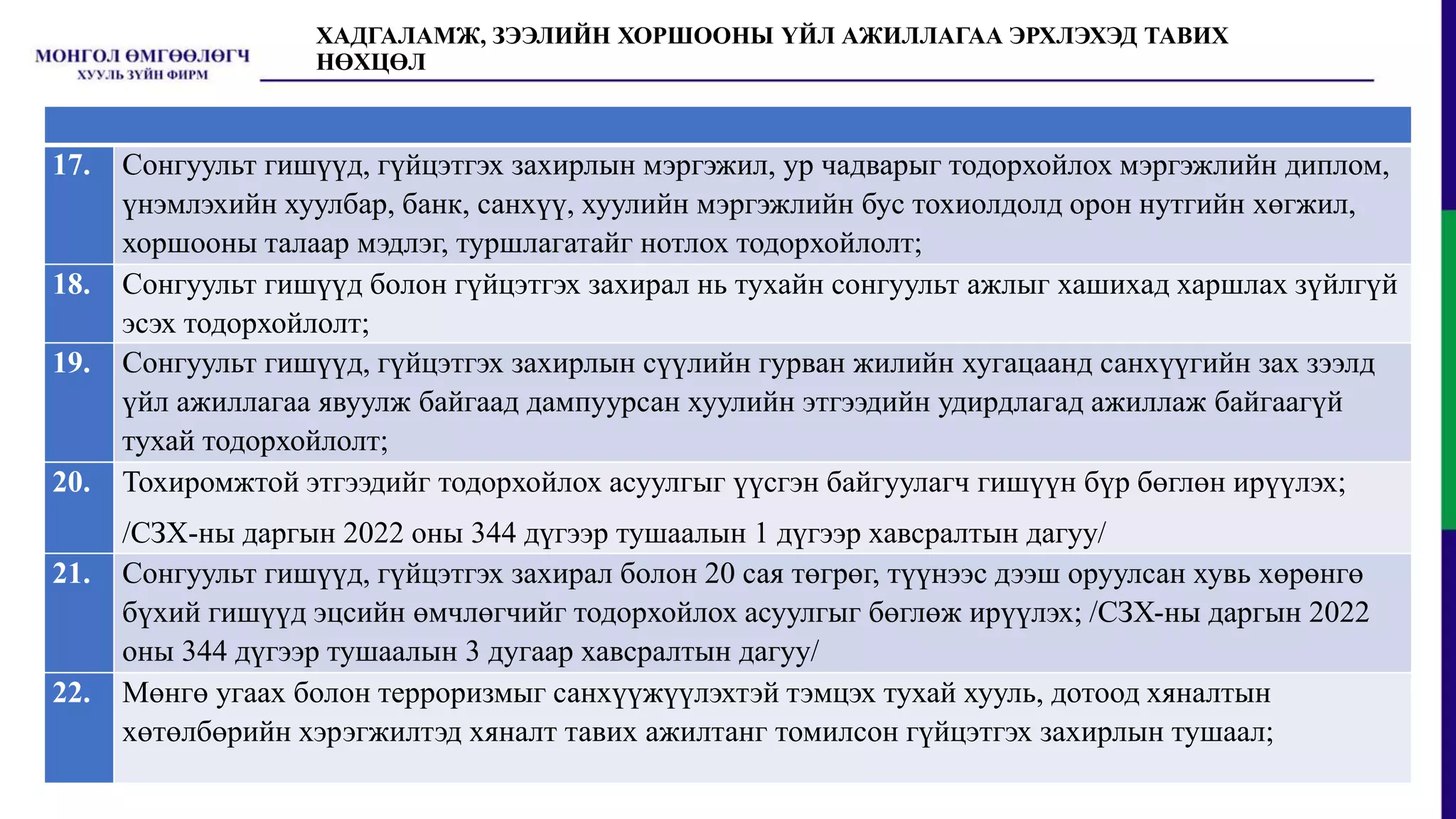 МОНГОЛ ӨМГӨӨЛӨГЧ
ХУУЛЬ ЗҮЙН ФИРМ

ХАДГАЛАМЖ, ЗЭЭЛИЙН ХОРШООНЫ ҮЙЛ АЖИЛЛАГАА ЭРХЛЭХЭД ТАВИХ НӨХЦӨЛ

| | |
|---|---|
| 17. | Сонгуульт гишүүд, гүйцэтгэх захирлын мэргэжил, ур чадварыг тодорхойлох мэргэжлийн диплом, үнэмлэхийн хуулбар, банк, санхүү, хуулийн мэргэжлийн бус тохиолдолд орон нутгийн хөгжил, хоршооны талаар мэдлэг, туршлагатайг нотлох тодорхойлолт; |
| 18. | Сонгуульт гишүүд болон гүйцэтгэх захирал нь тухайн сонгуульт ажлыг хашихад харшлах зүйлгүй эсэх тодорхойлолт; |
| 19. | Сонгуульт гишүүд, гүйцэтгэх захирлын сүүлийн гурван жилийн хугацаанд санхүүгийн зах зээлд үйл ажиллагаа явуулж байгаад дампуурсан хуулийн этгээдийн удирдлагад ажиллаж байгаагүй тухай тодорхойлолт; |
| 20. | Тохиромжтой этгээдийг тодорхойлох асуулгыг үүсгэн байгуулагч гишүүн бүр бөглөн ирүүлэх; /СЗХ-ны даргын 2022 оны 344 дүгээр тушаалын 1 дүгээр хавсралтын дагуу/ |
| 21. | Сонгуульт гишүүд, гүйцэтгэх захирал болон 20 сая төгрөг, түүнээс дээш оруулсан хувь хөрөнгө бүхий гишүүд эцсийн өмчлөгчийг тодорхойлох асуулгыг бөглөж ирүүлэх; /СЗХ-ны даргын 2022 оны 344 дүгээр тушаалын 3 дугаар хавсралтын дагуу/ |
| 22. | Мөнгө угаах болон терроризмыг санхүүжүүлэхтэй тэмцэх тухай хууль, дотоод хяналтын хөтөлбөрийн хэрэгжилтэд хяналт тавих ажилтанг томилсон гүйцэтгэх захирлын тушаал; |